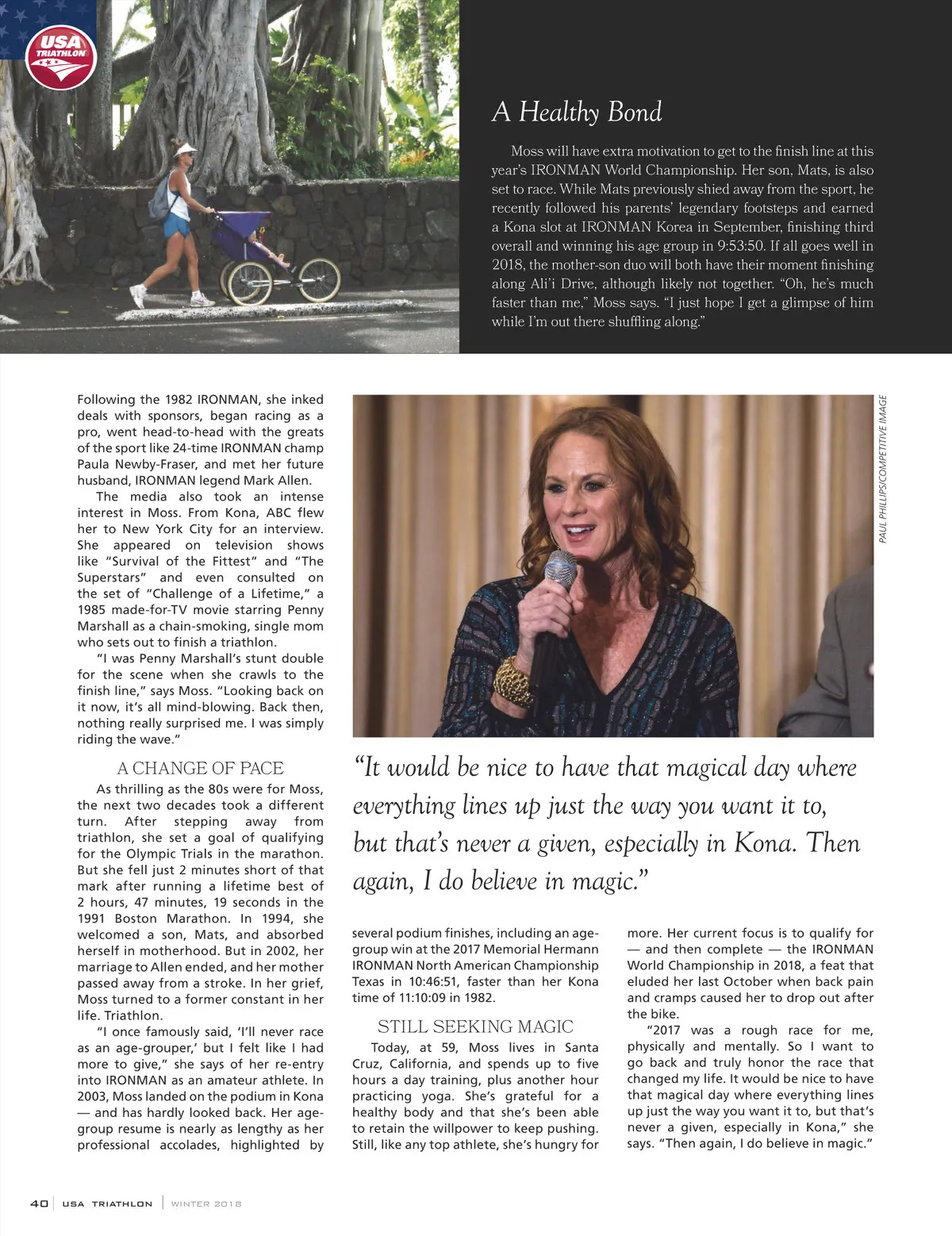 USA TRIATHLON

A Healthy Bond

Moss will have extra motivation to get to the finish line at this year's IRONMAN World Championship. Her son, Mats, is also set to race. While Mats previously shied away from the sport, he recently followed his parents' legendary footsteps and earned a Kona slot at IRONMAN Korea in September, finishing third overall and winning his age group in 9:53:50. If all goes well in 2018, the mother-son duo will both have their moment finishing along Ali'i Drive, although likely not together. "Oh, he's much faster than me," Moss says. "I just hope I get a glimpse of him while I'm out there shuffling along."

Following the 1982 IRONMAN, she inked deals with sponsors, began racing as a pro, went head-to-head with the greats of the sport like 24-time IRONMAN champ Paula Newby-Fraser, and met her future husband, IRONMAN legend Mark Allen.

The media also took an intense interest in Moss. From Kona, ABC flew her to New York City for an interview. She appeared on television shows like "Survival of the Fittest" and "The Superstars" and even consulted on the set of "Challenge of a Lifetime," a 1985 made-for-TV movie starring Penny Marshall as a chain-smoking, single mom who sets out to finish a triathlon.

"I was Penny Marshall's stunt double for the scene when she crawls to the finish line," says Moss. "Looking back on it now, it's all mind-blowing. Back then, nothing really surprised me. I was simply riding the wave."

A CHANGE OF PACE

As thrilling as the 80s were for Moss, the next two decades took a different turn. After stepping away from triathlon, she set a goal of qualifying for the Olympic Trials in the marathon. But she fell just 2 minutes short of that mark after running a lifetime best of 2 hours, 47 minutes, 19 seconds in the 1991 Boston Marathon. In 1994, she welcomed a son, Mats, and absorbed herself in motherhood. But in 2002, her marriage to Allen ended, and her mother passed away from a stroke. In her grief, Moss turned to a former constant in her life. Triathlon.

"I once famously said, 'I'll never race as an age-grouper,' but I felt like I had more to give," she says of her re-entry into IRONMAN as an amateur athlete. In 2003, Moss landed on the podium in Kona — and has hardly looked back. Her age-group resume is nearly as lengthy as her professional accolades, highlighted by

PAUL PHILLIPS/COMPETITIVE IMAGE

"It would be nice to have that magical day where everything lines up just the way you want it to, but that's never a given, especially in Kona. Then again, I do believe in magic."

several podium finishes, including an age-group win at the 2017 Memorial Hermann IRONMAN North American Championship Texas in 10:46:51, faster than her Kona time of 11:10:09 in 1982.

STILL SEEKING MAGIC

Today, at 59, Moss lives in Santa Cruz, California, and spends up to five hours a day training, plus another hour practicing yoga. She's grateful for a healthy body and that she's been able to retain the willpower to keep pushing. Still, like any top athlete, she's hungry for more. Her current focus is to qualify for — and then complete — the IRONMAN World Championship in 2018, a feat that eluded her last October when back pain and cramps caused her to drop out after the bike.

"2017 was a rough race for me, physically and mentally. So I want to go back and truly honor the race that changed my life. It would be nice to have that magical day where everything lines up just the way you want it to, but that's never a given, especially in Kona," she says. "Then again, I do believe in magic."

40 | USA TRIATHLON | WINTER 2018